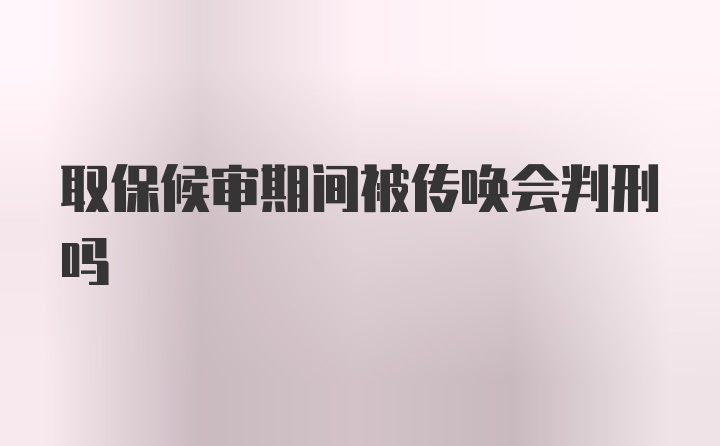 取保候审期间被传唤会判刑吗